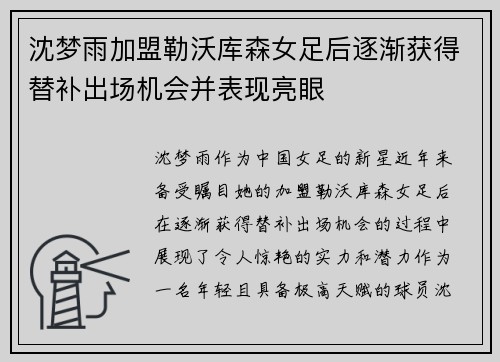 沈梦雨加盟勒沃库森女足后逐渐获得替补出场机会并表现亮眼

沈梦雨作为中国女足的新星近年来备受瞩目她的加盟勒沃库森女足后在逐渐获得替补出场机会的过程中展现了令人惊艳的实力和潜力作为一名年轻且具备极高天赋的球员沈